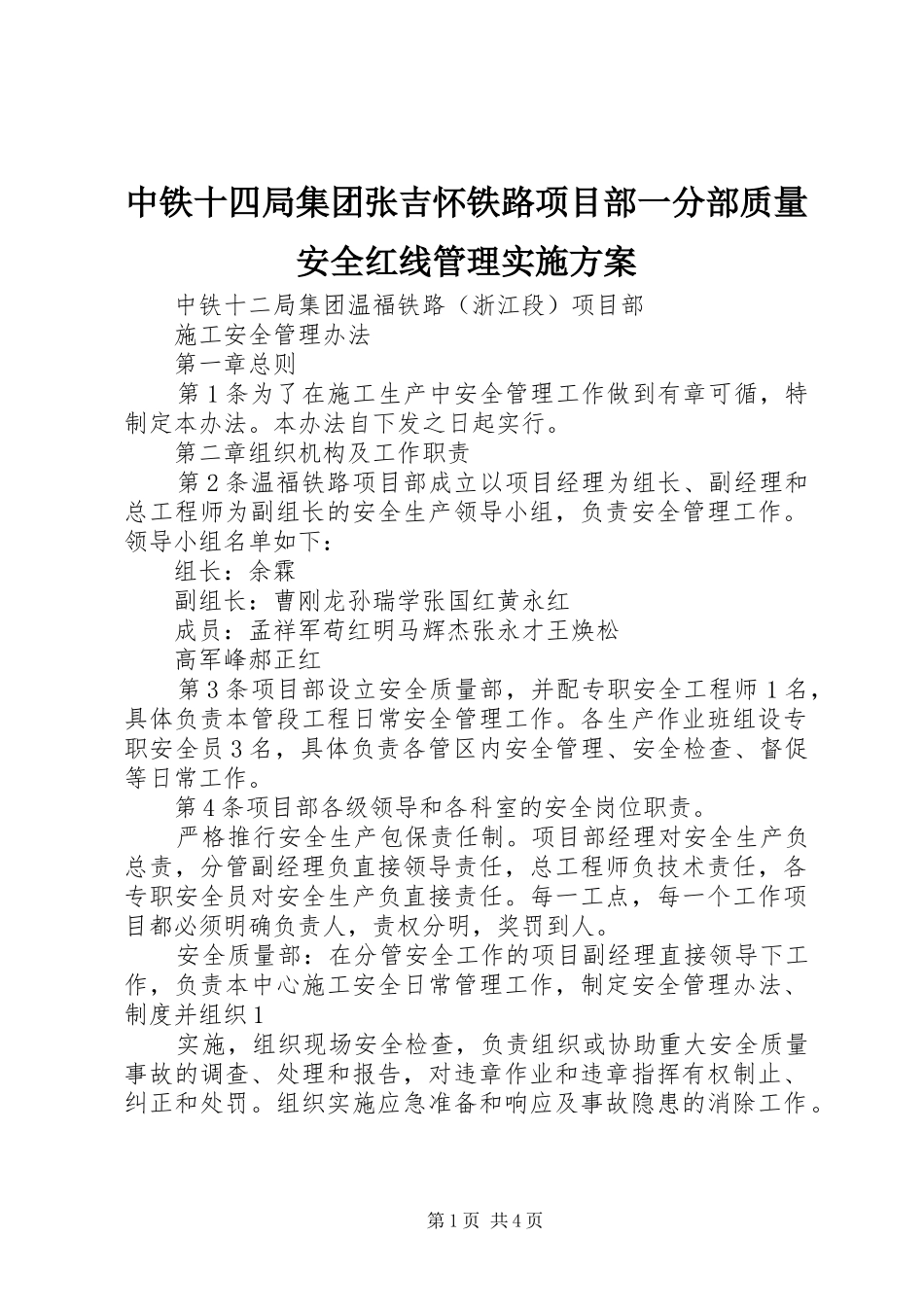 中铁十四局集团张吉怀铁路项目部一分部质量安全红线管理实施方案

中铁十二局集团温福铁路（浙江段）项目部

施工安全管理办法

第一章总则

第1条为了在施工生产中安全管理工作做到有章可循，特制定本办法。本办法自下发之日起实行。

第二章组织机构及工作职责

第2条温福铁路项目部成立以项目经理为组长、副经理和总工程师为副组长的安全生产领导小组，负责安全管理工作。领导小组名单如下：

组长：余霖

副组长：曹刚龙孙瑞学张国红黄永红

成员：孟祥军苟红明马辉杰张永才王焕松

高军峰郝正红

第3条项目部设立安全质量部，并配专职安全工程师1名，具体负责本管段工程日常安全管理工作。各生产作业班组设专职安全员3名，具体负责各管区内安全管理、安全检查、督促等日常工作。

第4条项目部各级领导和各科室的安全岗位职责。

严格推行安全生产包保责任制。项目部经理对安全生产负总责，分管副经理负直接领导责任，总工程师负技术责任，各专职安全员对安全生产负直接责任。每一工点，每一个工作项目都必须明确负责人，责权分明，奖罚到人。

安全质量部：在分管安全工作的项目副经理直接领导下工作，负责本中心施工安全日常管理工作，制定安全管理办法、制度并组织1

实施，组织现场安全检查，负责组织或协助重大安全质量事故的调查、处理和报告，对违章作业和违章指挥有权制止、纠正和处罚。组织实施应急准备和响应及事故隐患的消除工作。

第1页 共4页